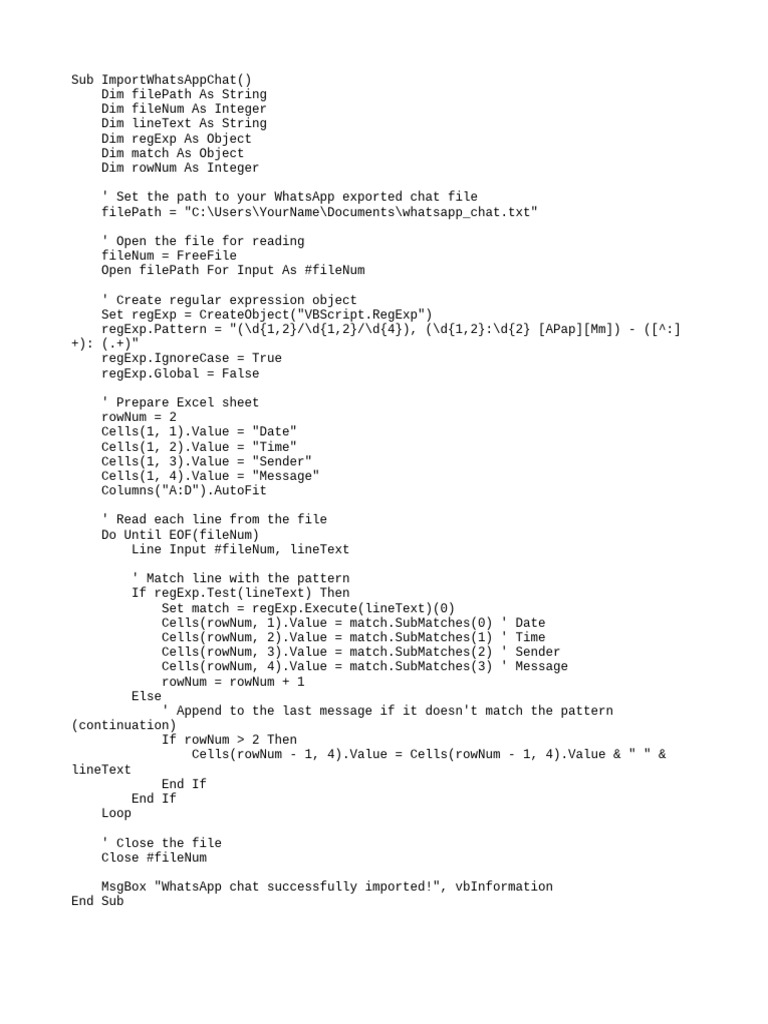 Sub ImportWhatsAppChat()
    Dim filePath As String
    Dim fileNum As Integer
    Dim lineText As String
    Dim regExp As Object
    Dim match As Object
    Dim rowNum As Integer

    ' Set the path to your WhatsApp exported chat file
    filePath = "C:\Users\YourName\Documents\whatsapp_chat.txt"

    ' Open the file for reading
    fileNum = FreeFile
    Open filePath For Input As #fileNum

    ' Create regular expression object
    Set regExp = CreateObject("VBScript.RegExp")
    regExp.Pattern = "(\d{1,2}/\d{1,2}/\d{4}), (\d{1,2}:\d{2} [APap][Mm]) - ([^:]+): (.+)"
    regExp.IgnoreCase = True
    regExp.Global = False

    ' Prepare Excel sheet
    rowNum = 2
    Cells(1, 1).Value = "Date"
    Cells(1, 2).Value = "Time"
    Cells(1, 3).Value = "Sender"
    Cells(1, 4).Value = "Message"
    Columns("A:D").AutoFit

    ' Read each line from the file
    Do Until EOF(fileNum)
        Line Input #fileNum, lineText

        ' Match line with the pattern
        If regExp.Test(lineText) Then
            Set match = regExp.Execute(lineText)(0)
            Cells(rowNum, 1).Value = match.SubMatches(0) ' Date
            Cells(rowNum, 2).Value = match.SubMatches(1) ' Time
            Cells(rowNum, 3).Value = match.SubMatches(2) ' Sender
            Cells(rowNum, 4).Value = match.SubMatches(3) ' Message
            rowNum = rowNum + 1
        Else
            ' Append to the last message if it doesn't match the pattern (continuation)
            If rowNum > 2 Then
                Cells(rowNum - 1, 4).Value = Cells(rowNum - 1, 4).Value & " " & lineText
            End If
        End If
    Loop

    ' Close the file
    Close #fileNum

    MsgBox "WhatsApp chat successfully imported!", vbInformation
End Sub